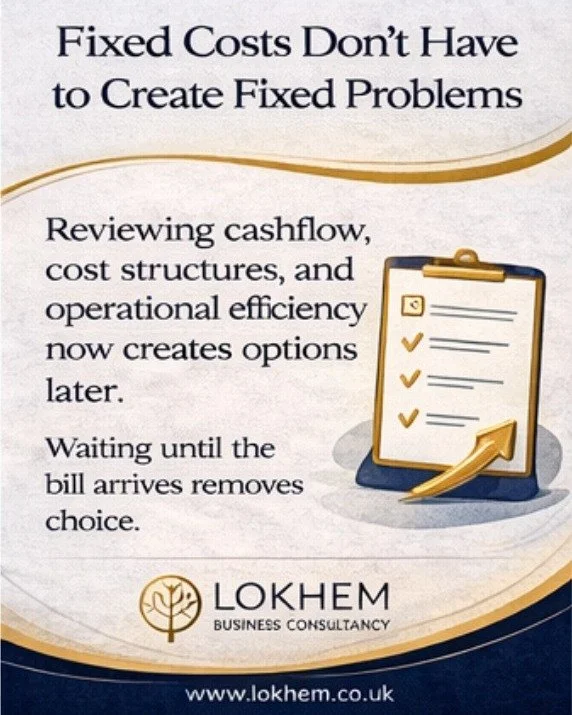 Fixed Costs Don't Have to Create Fixed Problems

Reviewing cashflow, cost structures, and operational efficiency now creates options later.

Waiting until the bill arrives removes choice.

LOKHEM
BUSINESS CONSULTANCY

www.lokhem.co.uk